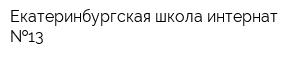 Екатеринбургская школа интернат №13